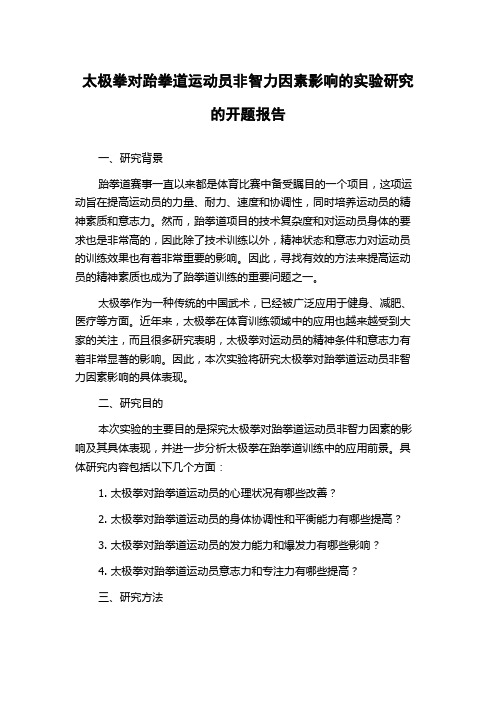 太极拳对跆拳道运动员非智力因素影响的实验研究的开题报告

一、研究背景

跆拳道赛事一直以来都是体育比赛中备受瞩目的一个项目，这项运动旨在提高运动员的力量、耐力、速度和协调性，同时培养运动员的精神素质和意志力。然而，跆拳道项目的技术复杂度和对运动员身体的要求也是非常高的，因此除了技术训练以外，精神状态和意志力对运动员的训练效果也有着非常重要的影响。因此，寻找有效的方法来提高运动员的精神素质也成为了跆拳道训练的重要问题之一。

太极拳作为一种传统的中国武术，已经被广泛应用于健身、减肥、医疗等方面。近年来，太极拳在体育训练领域中的应用也越来越受到大家的关注，而且很多研究表明，太极拳对运动员的精神条件和意志力有着非常显著的影响。因此，本次实验将研究太极拳对跆拳道运动员非智力因素影响的具体表现。

二、研究目的

本次实验的主要目的是探究太极拳对跆拳道运动员非智力因素的影响及其具体表现，并进一步分析太极拳在跆拳道训练中的应用前景。具体研究内容包括以下几个方面：

1. 太极拳对跆拳道运动员的心理状况有哪些改善？

2. 太极拳对跆拳道运动员的身体协调性和平衡能力有哪些提高？

3. 太极拳对跆拳道运动员的发力能力和爆发力有哪些影响？

4. 太极拳对跆拳道运动员意志力和专注力有哪些提高？

三、研究方法